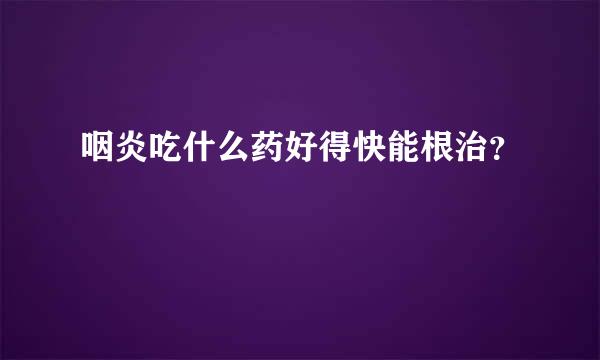 咽炎吃什么药好得快能根治?